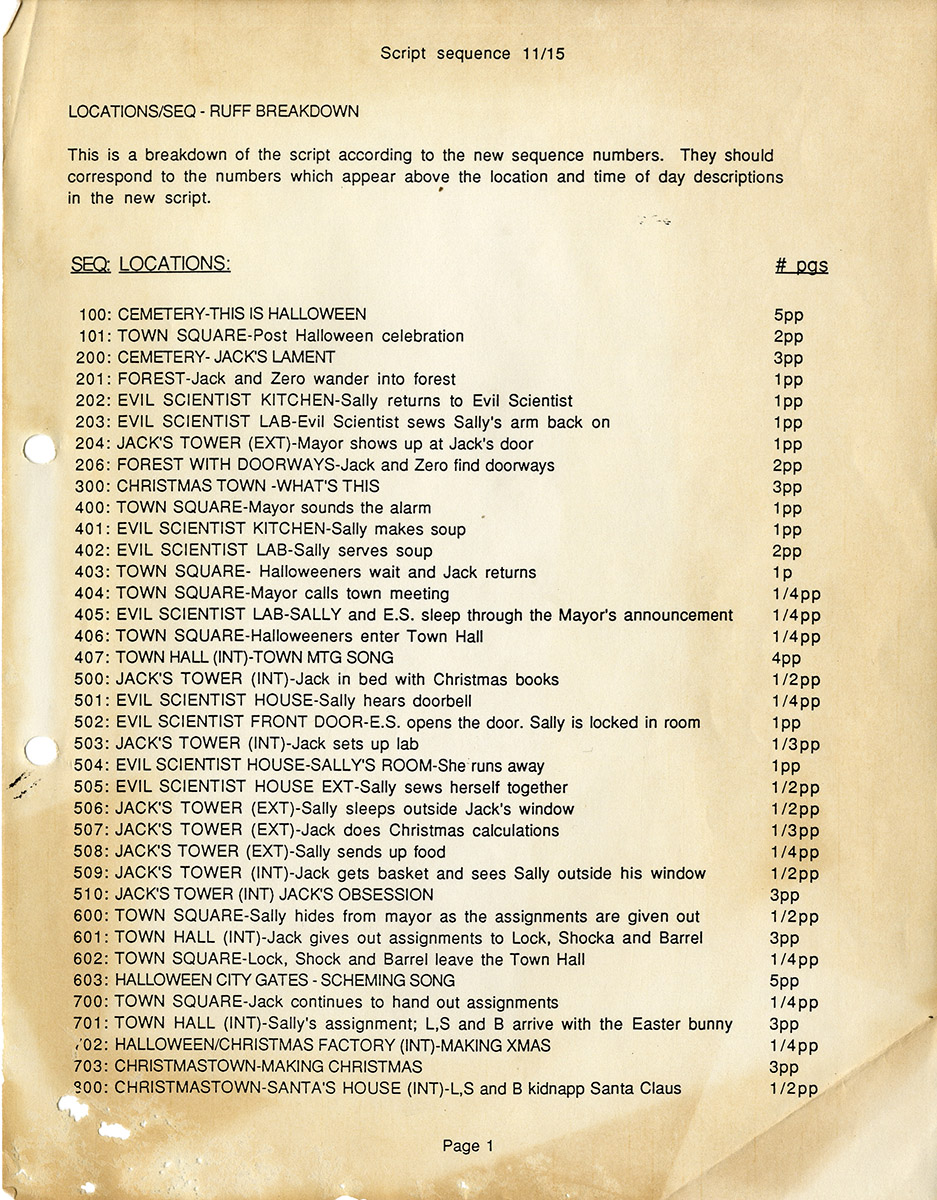 Script sequence 11/15

LOCATIONS/SEQ - RUFF BREAKDOWN

This is a breakdown of the script according to the new sequence numbers. They should correspond to the numbers which appear above the location and time of day descriptions in the new script.

| SEQ: LOCATIONS: | # pgs |
|---|---|
| 100: CEMETERY-THIS IS HALLOWEEN | 5pp |
| 101: TOWN SQUARE-Post Halloween celebration | 2pp |
| 200: CEMETERY- JACK'S LAMENT | 3pp |
| 201: FOREST-Jack and Zero wander into forest | 1pp |
| 202: EVIL SCIENTIST KITCHEN-Sally returns to Evil Scientist | 1pp |
| 203: EVIL SCIENTIST LAB-Evil Scientist sews Sally's arm back on | 1pp |
| 204: JACK'S TOWER (EXT)-Mayor shows up at Jack's door | 1pp |
| 206: FOREST WITH DOORWAYS-Jack and Zero find doorways | 2pp |
| 300: CHRISTMAS TOWN -WHAT'S THIS | 3pp |
| 400: TOWN SQUARE-Mayor sounds the alarm | 1pp |
| 401: EVIL SCIENTIST KITCHEN-Sally makes soup | 1pp |
| 402: EVIL SCIENTIST LAB-Sally serves soup | 2pp |
| 403: TOWN SQUARE- Halloweeners wait and Jack returns | 1p |
| 404: TOWN SQUARE-Mayor calls town meeting | 1/4pp |
| 405: EVIL SCIENTIST LAB-SALLY and E.S. sleep through the Mayor's announcement | 1/4pp |
| 406: TOWN SQUARE-Halloweeners enter Town Hall | 1/4pp |
| 407: TOWN HALL (INT)-TOWN MTG SONG | 4pp |
| 500: JACK'S TOWER (INT)-Jack in bed with Christmas books | 1/2pp |
| 501: EVIL SCIENTIST HOUSE-Sally hears doorbell | 1/4pp |
| 502: EVIL SCIENTIST FRONT DOOR-E.S. opens the door. Sally is locked in room | 1pp |
| 503: JACK'S TOWER (INT)-Jack sets up lab | 1/3pp |
| 504: EVIL SCIENTIST HOUSE-SALLY'S ROOM-She runs away | 1pp |
| 505: EVIL SCIENTIST HOUSE EXT-Sally sews herself together | 1/2pp |
| 506: JACK'S TOWER (EXT)-Sally sleeps outside Jack's window | 1/2pp |
| 507: JACK'S TOWER (EXT)-Jack does Christmas calculations | 1/3pp |
| 508: JACK'S TOWER (EXT)-Sally sends up food | 1/4pp |
| 509: JACK'S TOWER (INT)-Jack gets basket and sees Sally outside his window | 1/2pp |
| 510: JACK'S TOWER (INT) JACK'S OBSESSION | 3pp |
| 600: TOWN SQUARE-Sally hides from mayor as the assignments are given out | 1/2pp |
| 601: TOWN HALL (INT)-Jack gives out assignments to Lock, Shocka and Barrel | 3pp |
| 602: TOWN SQUARE-Lock, Shock and Barrel leave the Town Hall | 1/4pp |
| 603: HALLOWEEN CITY GATES - SCHEMING SONG | 5pp |
| 700: TOWN SQUARE-Jack continues to hand out assignments | 1/4pp |
| 701: TOWN HALL (INT)-Sally's assignment; L,S and B arrive with the Easter bunny | 3pp |
| 702: HALLOWEEN/CHRISTMAS FACTORY (INT)-MAKING XMAS | 1/4pp |
| 703: CHRISTMASTOWN-MAKING CHRISTMAS | 3pp |
| 800: CHRISTMASTOWN-SANTA'S HOUSE (INT)-L,S and B kidnapp Santa Claus | 1/2pp |

Page 1